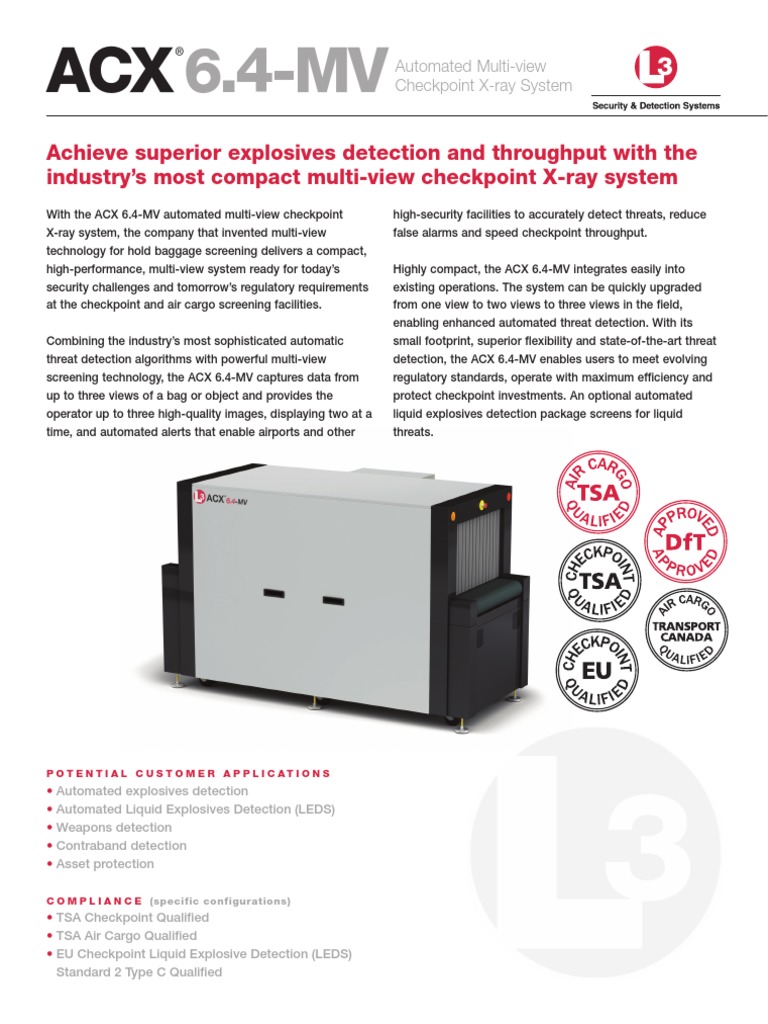 ACX® 6.4-MV Automated Multi-view Checkpoint X-ray System

L3 Security & Detection Systems

Achieve superior explosives detection and throughput with the industry's most compact multi-view checkpoint X-ray system

With the ACX 6.4-MV automated multi-view checkpoint X-ray system, the company that invented multi-view technology for hold baggage screening delivers a compact, high-performance, multi-view system ready for today's security challenges and tomorrow's regulatory requirements at the checkpoint and air cargo screening facilities.

Combining the industry's most sophisticated automatic threat detection algorithms with powerful multi-view screening technology, the ACX 6.4-MV captures data from up to three views of a bag or object and provides the operator up to three high-quality images, displaying two at a time, and automated alerts that enable airports and other high-security facilities to accurately detect threats, reduce false alarms and speed checkpoint throughput.

Highly compact, the ACX 6.4-MV integrates easily into existing operations. The system can be quickly upgraded from one view to two views to three views in the field, enabling enhanced automated threat detection. With its small footprint, superior flexibility and state-of-the-art threat detection, the ACX 6.4-MV enables users to meet evolving regulatory standards, operate with maximum efficiency and protect checkpoint investments. An optional automated liquid explosives detection package screens for liquid threats.

L3 ACX 6.4-MV

AIR CARGO TSA QUALIFIED

APPROVED DfT APPROVED

CHECKPOINT TSA QUALIFIED

AIR CARGO TRANSPORT CANADA QUALIFIED

CHECKPOINT EU QUALIFIED

POTENTIAL CUSTOMER APPLICATIONS
• Automated explosives detection
• Automated Liquid Explosives Detection (LEDS)
• Weapons detection
• Contraband detection
• Asset protection

COMPLIANCE (specific configurations)
• TSA Checkpoint Qualified
• TSA Air Cargo Qualified
• EU Checkpoint Liquid Explosive Detection (LEDS) Standard 2 Type C Qualified

L3